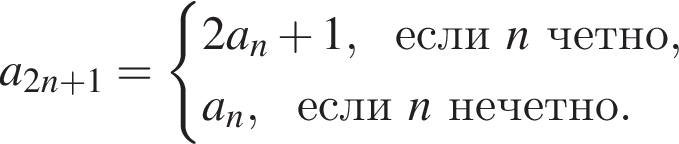 $a_{2n+1} = \begin{cases} 2a_n + 1, & \text{если } n \text{ четно,} \\ a_n, & \text{если } n \text{ нечетно.} \end{cases}$